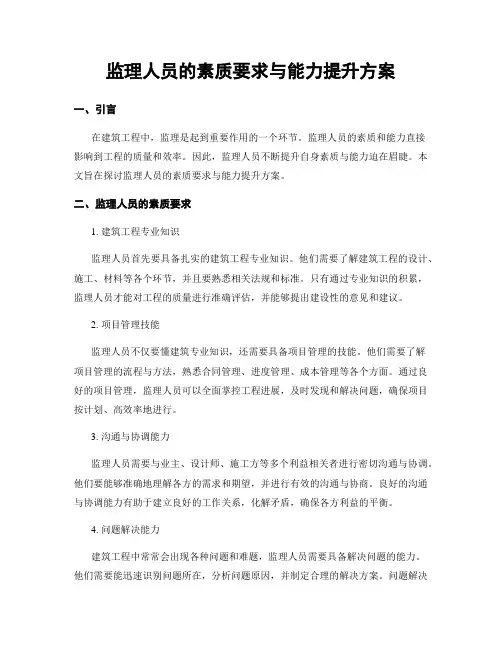 监理人员的素质要求与能力提升方案

一、引言

在建筑工程中，监理是起到重要作用的一个环节。监理人员的素质和能力直接影响到工程的质量和效率。因此，监理人员不断提升自身素质与能力迫在眉睫。本文旨在探讨监理人员的素质要求与能力提升方案。

二、监理人员的素质要求

1. 建筑工程专业知识

监理人员首先要具备扎实的建筑工程专业知识。他们需要了解建筑工程的设计、施工、材料等各个环节，并且要熟悉相关法规和标准。只有通过专业知识的积累，监理人员才能对工程的质量进行准确评估，并能够提出建设性的意见和建议。

2. 项目管理技能

监理人员不仅要懂建筑专业知识，还需要具备项目管理的技能。他们需要了解项目管理的流程与方法，熟悉合同管理、进度管理、成本管理等各个方面。通过良好的项目管理，监理人员可以全面掌控工程进展，及时发现和解决问题，确保项目按计划、高效率地进行。

3. 沟通与协调能力

监理人员需要与业主、设计师、施工方等多个利益相关者进行密切沟通与协调。他们要能够准确地理解各方的需求和期望，并进行有效的沟通与协商。良好的沟通与协调能力有助于建立良好的工作关系，化解矛盾，确保各方利益的平衡。

4. 问题解决能力

建筑工程中常常会出现各种问题和难题，监理人员需要具备解决问题的能力。他们需要能迅速识别问题所在，分析问题原因，并制定合理的解决方案。问题解决